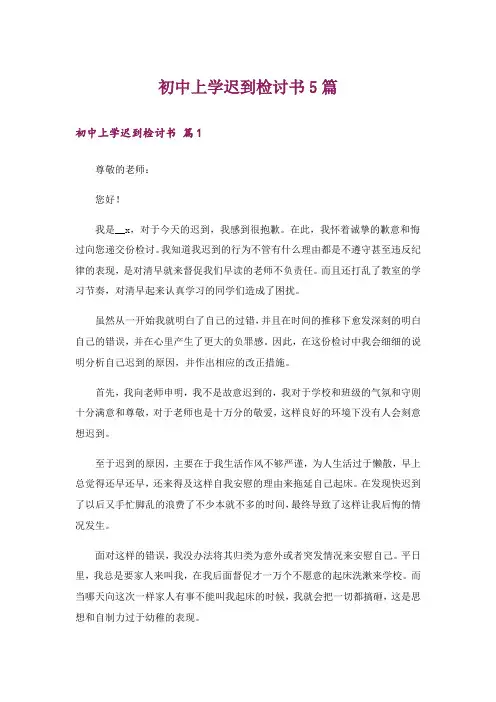 初中上学迟到检讨书5篇

初中上学迟到检讨书 篇1

尊敬的老师：

您好！

我是__x，对于今天的迟到，我感到很抱歉。在此，我怀着诚挚的歉意和悔过向您递交份检讨。我知道我迟到的行为不管有什么理由都是不遵守甚至违反纪律的表现，是对清早就来督促我们早读的老师不负责任。而且还打乱了教室的学习节奏，对清早起来认真学习的同学们造成了困扰。

虽然从一开始我就明白了自己的过错，并且在时间的推移下愈发深刻的明白自己的错误，并在心里产生了更大的负罪感。因此，在这份检讨中我会细细的说明分析自己迟到的原因，并作出相应的改正措施。

首先，我向老师申明，我不是故意迟到的，我对于学校和班级的气氛和守则十分满意和尊敬，对于老师也是十万分的敬爱，这样良好的环境下没有人会刻意想迟到。

至于迟到的原因，主要在于我生活作风不够严谨，为人生活过于懒散，早上总觉得还早还早，还来得及这样自我安慰的理由来拖延自己起床。在发现快迟到了以后又手忙脚乱的浪费了不少本就不多的时间，最终导致了这样让我后悔的情况发生。

面对这样的错误，我没办法将其归类为意外或者突发情况来安慰自己。平日里，我总是要家人来叫我，在我后面督促才一万个不愿意的起床洗漱来学校。而当哪天向这次一样家人有事不能叫我起床的时候，我就会把一切都搞砸，这是思想和自制力过于幼稚的表现。